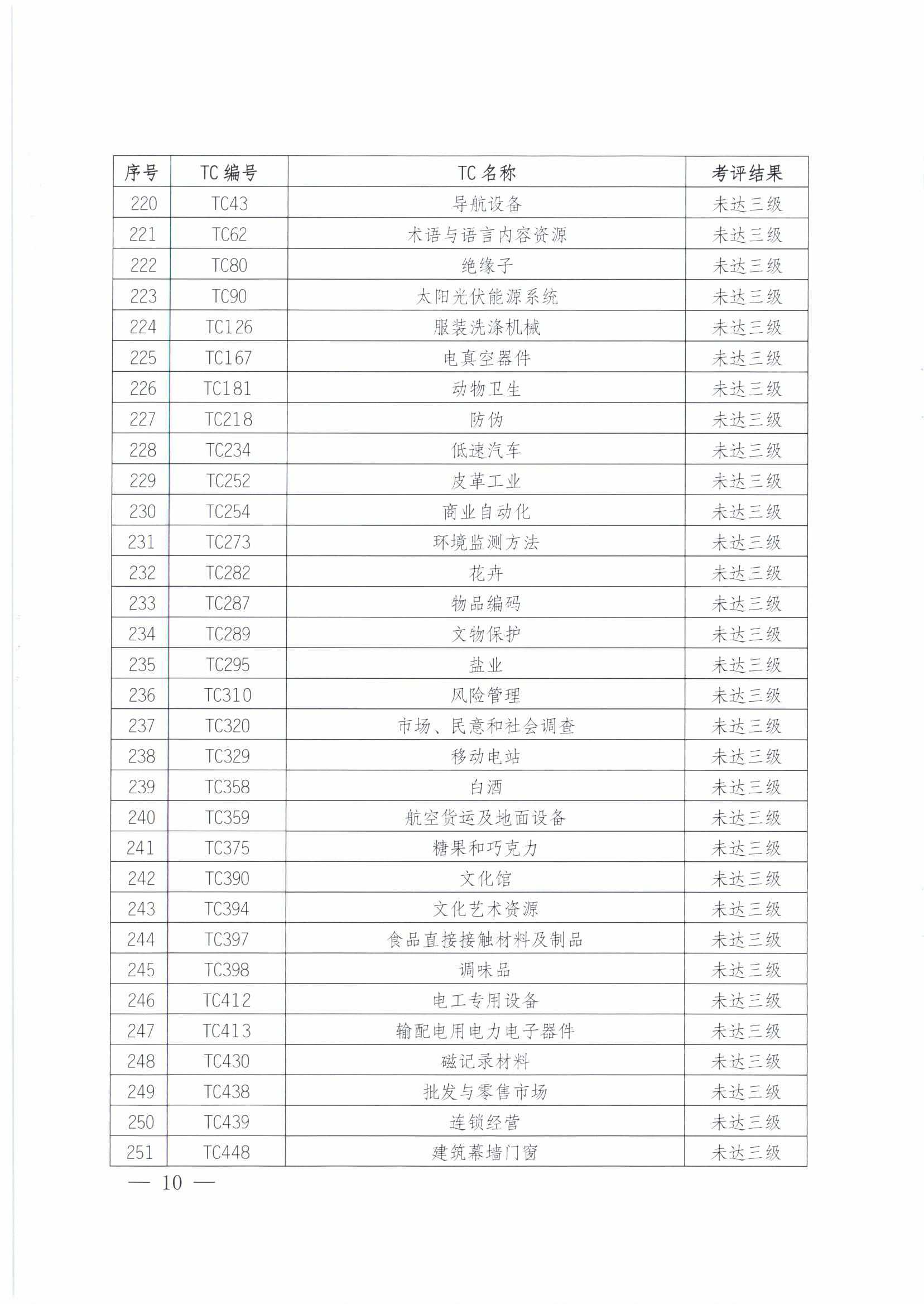 | 序号 | TC编号 | TC名称 | 考评结果 |
|---|---|---|---|
| 220 | TC43 | 导航设备 | 未达三级 |
| 221 | TC62 | 术语与语言内容资源 | 未达三级 |
| 222 | TC80 | 绝缘子 | 未达三级 |
| 223 | TC90 | 太阳光伏能源系统 | 未达三级 |
| 224 | TC126 | 服装洗涤机械 | 未达三级 |
| 225 | TC167 | 电真空器件 | 未达三级 |
| 226 | TC181 | 动物卫生 | 未达三级 |
| 227 | TC218 | 防伪 | 未达三级 |
| 228 | TC234 | 低速汽车 | 未达三级 |
| 229 | TC252 | 皮革工业 | 未达三级 |
| 230 | TC254 | 商业自动化 | 未达三级 |
| 231 | TC273 | 环境监测方法 | 未达三级 |
| 232 | TC282 | 花卉 | 未达三级 |
| 233 | TC287 | 物品编码 | 未达三级 |
| 234 | TC289 | 文物保护 | 未达三级 |
| 235 | TC295 | 盐业 | 未达三级 |
| 236 | TC310 | 风险管理 | 未达三级 |
| 237 | TC320 | 市场、民意和社会调查 | 未达三级 |
| 238 | TC329 | 移动电站 | 未达三级 |
| 239 | TC358 | 白酒 | 未达三级 |
| 240 | TC359 | 航空货运及地面设备 | 未达三级 |
| 241 | TC375 | 糖果和巧克力 | 未达三级 |
| 242 | TC390 | 文化馆 | 未达三级 |
| 243 | TC394 | 文化艺术资源 | 未达三级 |
| 244 | TC397 | 食品直接接触材料及制品 | 未达三级 |
| 245 | TC398 | 调味品 | 未达三级 |
| 246 | TC412 | 电工专用设备 | 未达三级 |
| 247 | TC413 | 输配电用电力电子器件 | 未达三级 |
| 248 | TC430 | 磁记录材料 | 未达三级 |
| 249 | TC438 | 批发与零售市场 | 未达三级 |
| 250 | TC439 | 连锁经营 | 未达三级 |
| 251 | TC448 | 建筑幕墙门窗 | 未达三级 |

— 10 —